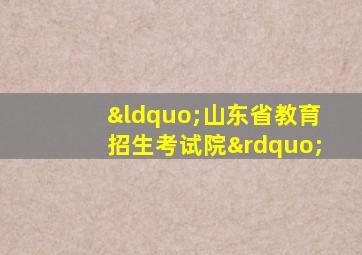 &ldquo;山东省教育招生考试院&rdquo;